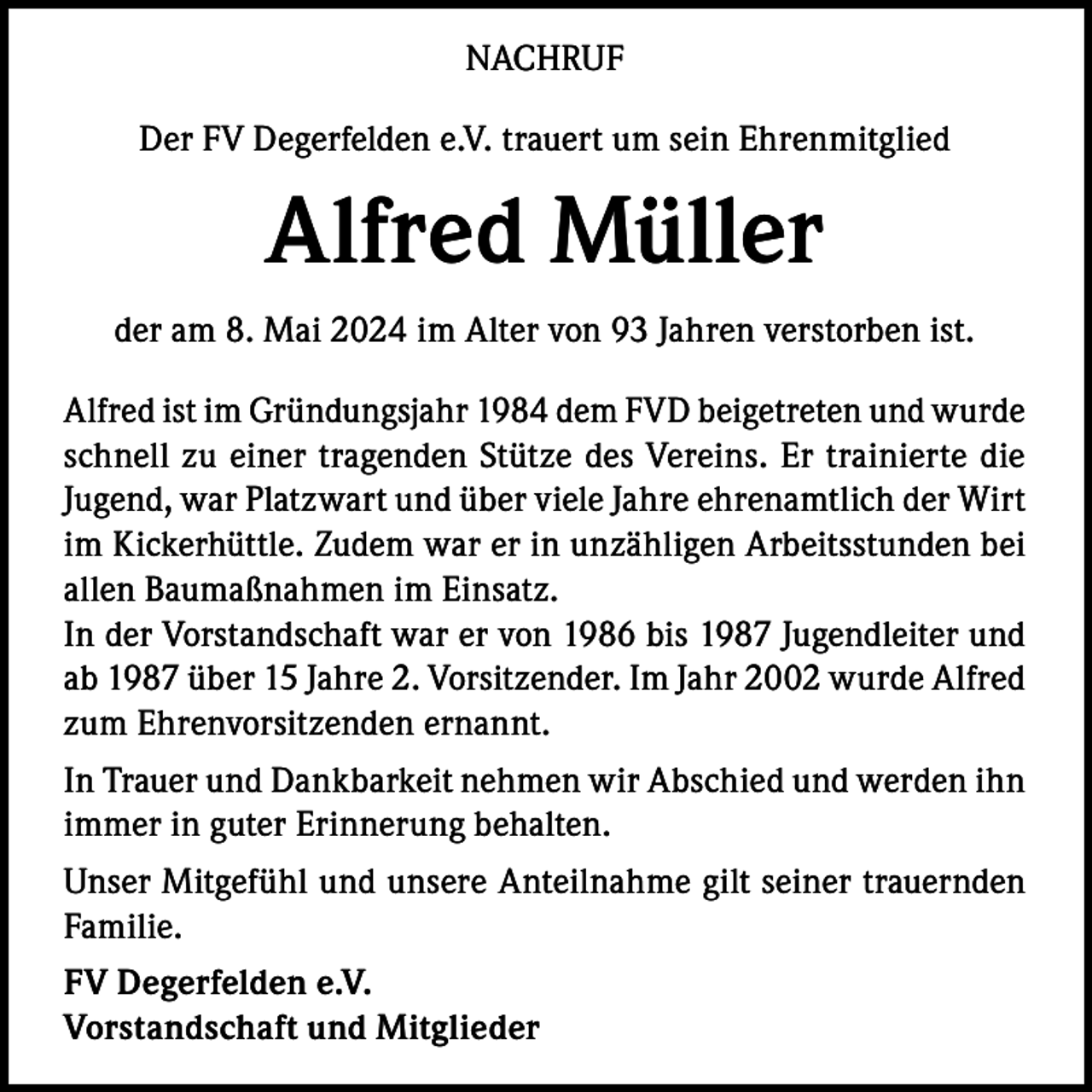 NACHRUF

Der FV Degerfelden e.V. trauert um sein Ehrenmitglied

Alfred Müller

der am 8. Mai 2024 im Alter von 93 Jahren verstorben ist.

Alfred ist im Gründungsjahr 1984 dem FVD beigetreten und wurde schnell zu einer tragenden Stütze des Vereins. Er trainierte die Jugend, war Platzwart und über viele Jahre ehrenamtlich der Wirt im Kickerhüttle. Zudem war er in unzähligen Arbeitsstunden bei allen Baumaßnahmen im Einsatz.
In der Vorstandschaft war er von 1986 bis 1987 Jugendleiter und ab 1987 über 15 Jahre 2. Vorsitzender. Im Jahr 2002 wurde Alfred zum Ehrenvorsitzenden ernannt.

In Trauer und Dankbarkeit nehmen wir Abschied und werden ihn immer in guter Erinnerung behalten.

Unser Mitgefühl und unsere Anteilnahme gilt seiner trauernden Familie.

FV Degerfelden e.V.
Vorstandschaft und Mitglieder